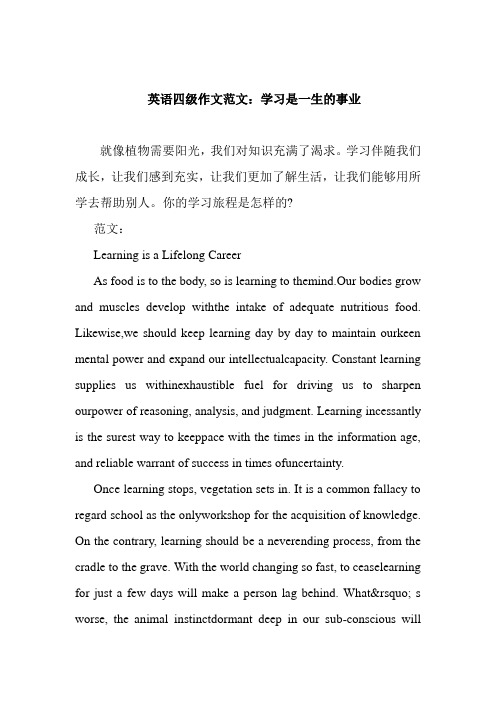 英语四级作文范文：学习是一生的事业

就像植物需要阳光，我们对知识充满了渴求。学习伴随我们成长，让我们感到充实，让我们更加了解生活，让我们能够用所学去帮助别人。你的学习旅程是怎样的?

范文：

Learning is a Lifelong Career

As food is to the body, so is learning to themind.Our bodies grow and muscles develop withthe intake of adequate nutritious food. Likewise,we should keep learning day by day to maintain ourkeen mental power and expand our intellectualcapacity. Constant learning supplies us withinexhaustible fuel for driving us to sharpen ourpower of reasoning, analysis, and judgment. Learning incessantly is the surest way to keeppace with the times in the information age, and reliable warrant of success in times ofuncertainty.

Once learning stops, vegetation sets in. It is a common fallacy to regard school as the onlyworkshop for the acquisition of knowledge. On the contrary, learning should be a neverending process, from the cradle to the grave. With the world changing so fast, to ceaselearning for just a few days will make a person lag behind. What&rsquo; s worse, the animal instinctdormant deep in our sub-conscious will